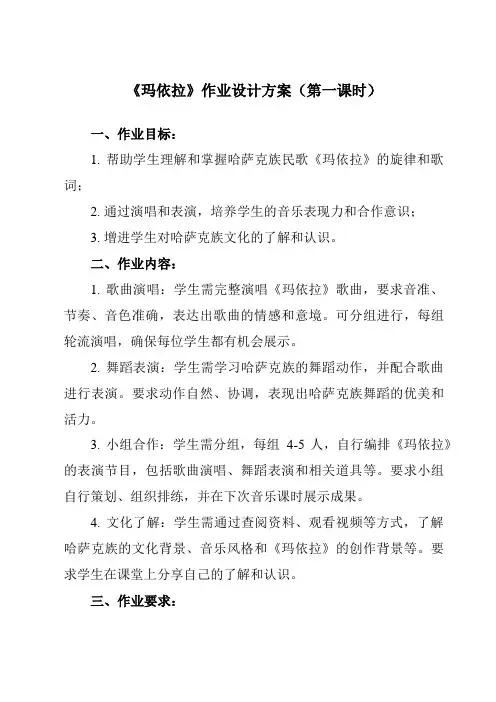 《玛依拉》作业设计方案（第一课时）

一、作业目标：

1. 帮助学生理解和掌握哈萨克族民歌《玛依拉》的旋律和歌词；

2. 通过演唱和表演，培养学生的音乐表现力和合作意识；

3. 增进学生对哈萨克族文化的了解和认识。

二、作业内容：

1. 歌曲演唱：学生需完整演唱《玛依拉》歌曲，要求音准、节奏、音色准确，表达出歌曲的情感和意境。可分组进行，每组轮流演唱，确保每位学生都有机会展示。

2. 舞蹈表演：学生需学习哈萨克族的舞蹈动作，并配合歌曲进行表演。要求动作自然、协调，表现出哈萨克族舞蹈的优美和活力。

3. 小组合作：学生需分组，每组 4-5 人，自行编排《玛依拉》的表演节目，包括歌曲演唱、舞蹈表演和相关道具等。要求小组自行策划、组织排练，并在下次音乐课时展示成果。

4. 文化了解：学生需通过查阅资料、观看视频等方式，了解哈萨克族的文化背景、音乐风格和《玛依拉》的创作背景等。要求学生在课堂上分享自己的了解和认识。

三、作业要求：